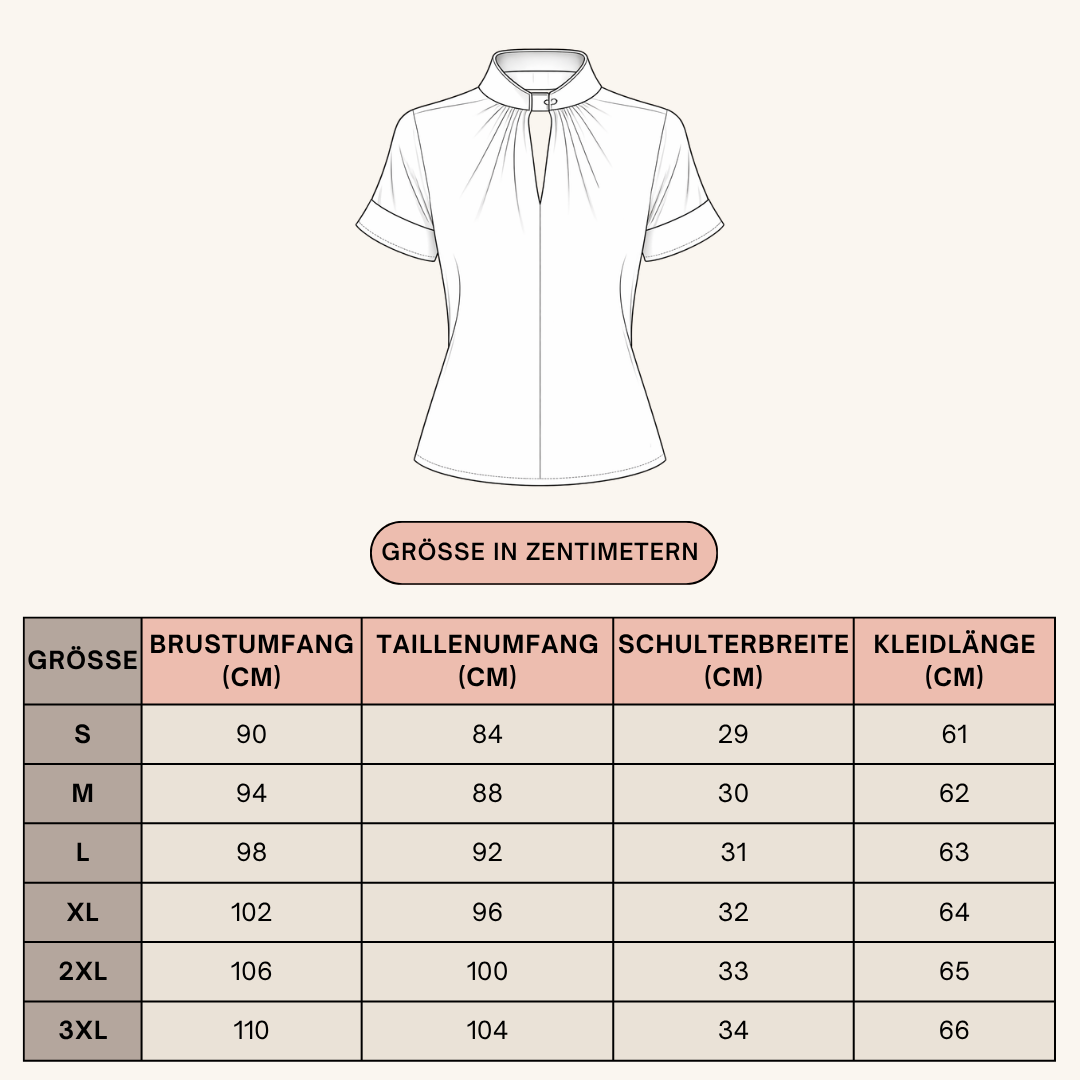 GRÖSSE IN ZENTIMETERN

| GRÖSSE | BRUSTUMFANG (CM) | TAILLENUMFANG (CM) | SCHULTERBREITE (CM) | KLEIDLÄNGE (CM) |
|---|---|---|---|---|
| S | 90 | 84 | 29 | 61 |
| M | 94 | 88 | 30 | 62 |
| L | 98 | 92 | 31 | 63 |
| XL | 102 | 96 | 32 | 64 |
| 2XL | 106 | 100 | 33 | 65 |
| 3XL | 110 | 104 | 34 | 66 |